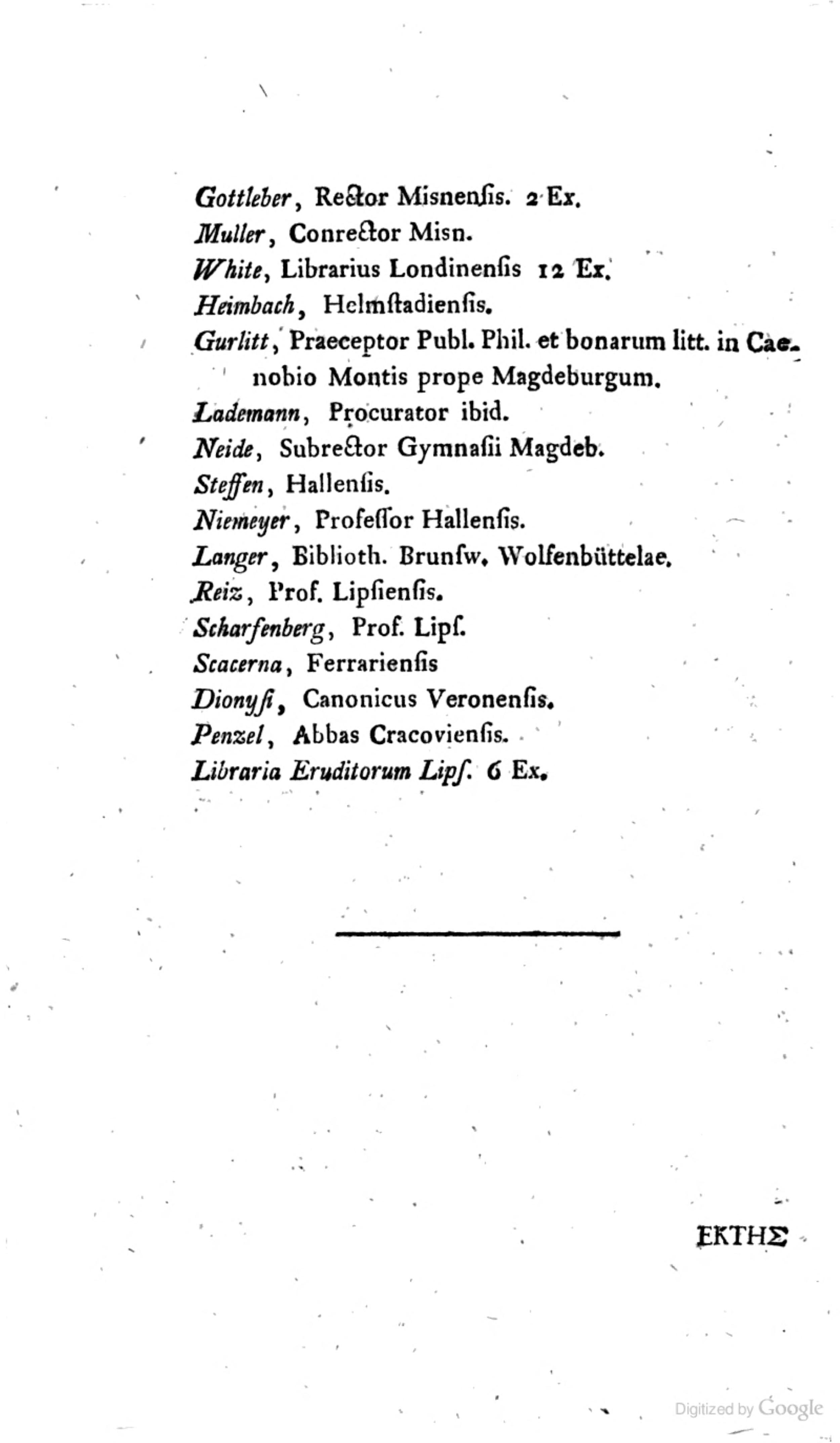 Gottleber, Rector Misnensis. 2 Ex.
Muller, Conrector Misn.
White, Librarius Londinensis 12 Ex.
Heimbach, Helmstadiensis.
Gurlitt, Praeceptor Publ. Phil. et bonarum litt. in Caenobio Montis prope Magdeburgum.
Lademann, Procurator ibid.
Neide, Subrector Gymnasii Magdeb.
Steffen, Hallensis.
Niemeyer, Professor Hallensis.
Langer, Biblioth. Brunsw. Wolfenbüttelae.
Reiz, Prof. Lipsiensis.
Scharfenberg, Prof. Lips.
Scacerna, Ferrariensis
Dionysi, Canonicus Veronensis.
Penzel, Abbas Cracoviensis.
Libraria Eruditorum Lips. 6 Ex.

ΕΚΤΗΣ

Digitized by Google